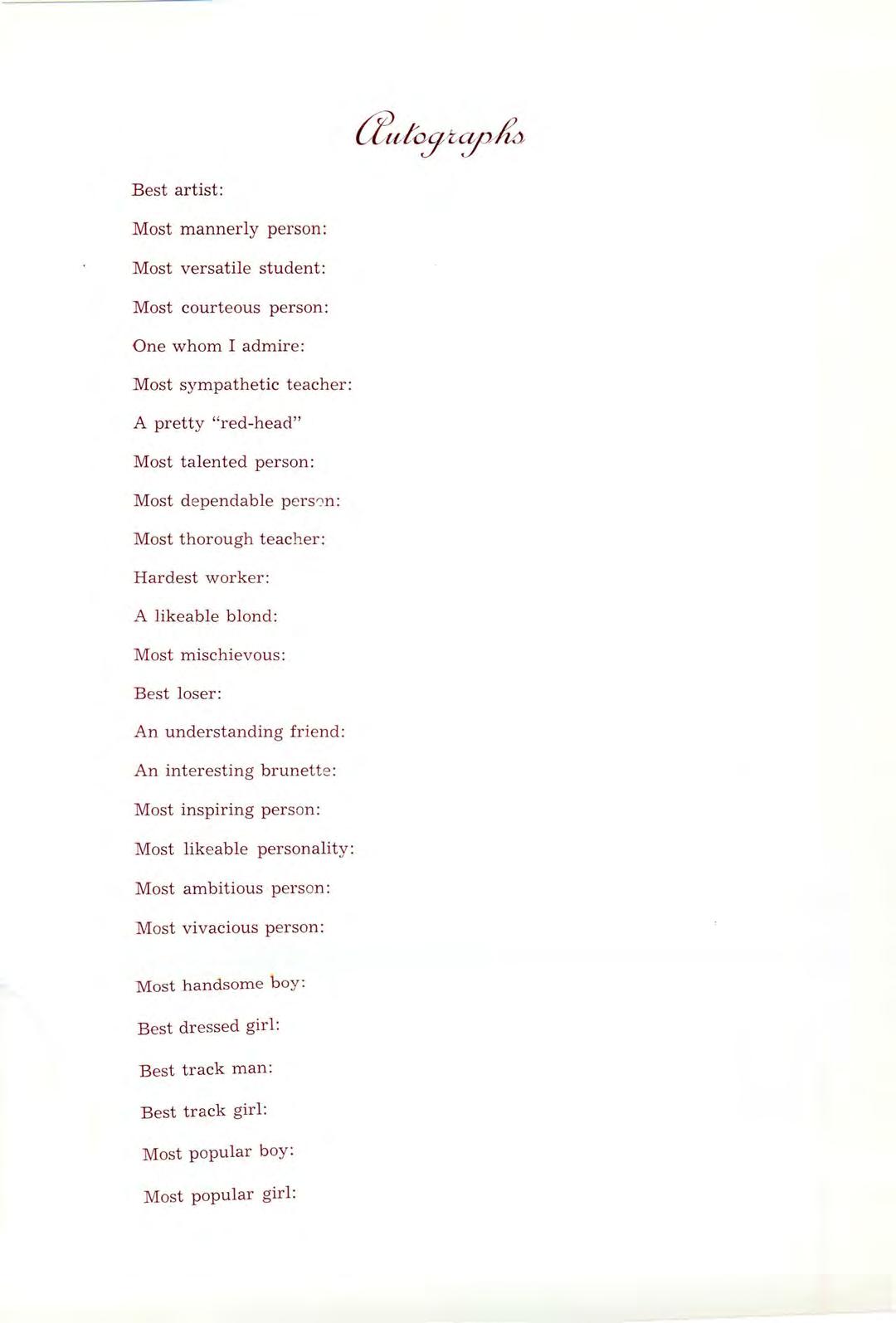 Autographs

Best artist:

Most mannerly person:

Most versatile student:

Most courteous person:

One whom I admire:

Most sympathetic teacher:

A pretty "red-head"

Most talented person:

Most dependable person:

Most thorough teacher:

Hardest worker:

A likeable blond:

Most mischievous:

Best loser:

An understanding friend:

An interesting brunette:

Most inspiring person:

Most likeable personality:

Most ambitious person:

Most vivacious person:

Most handsome boy:

Best dressed girl:

Best track man:

Best track girl:

Most popular boy:

Most popular girl: